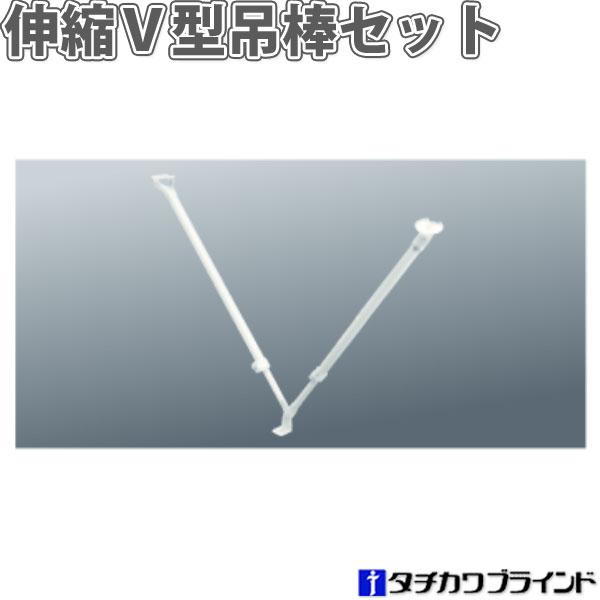 伸縮V型吊棒セット

タチカワブラインド